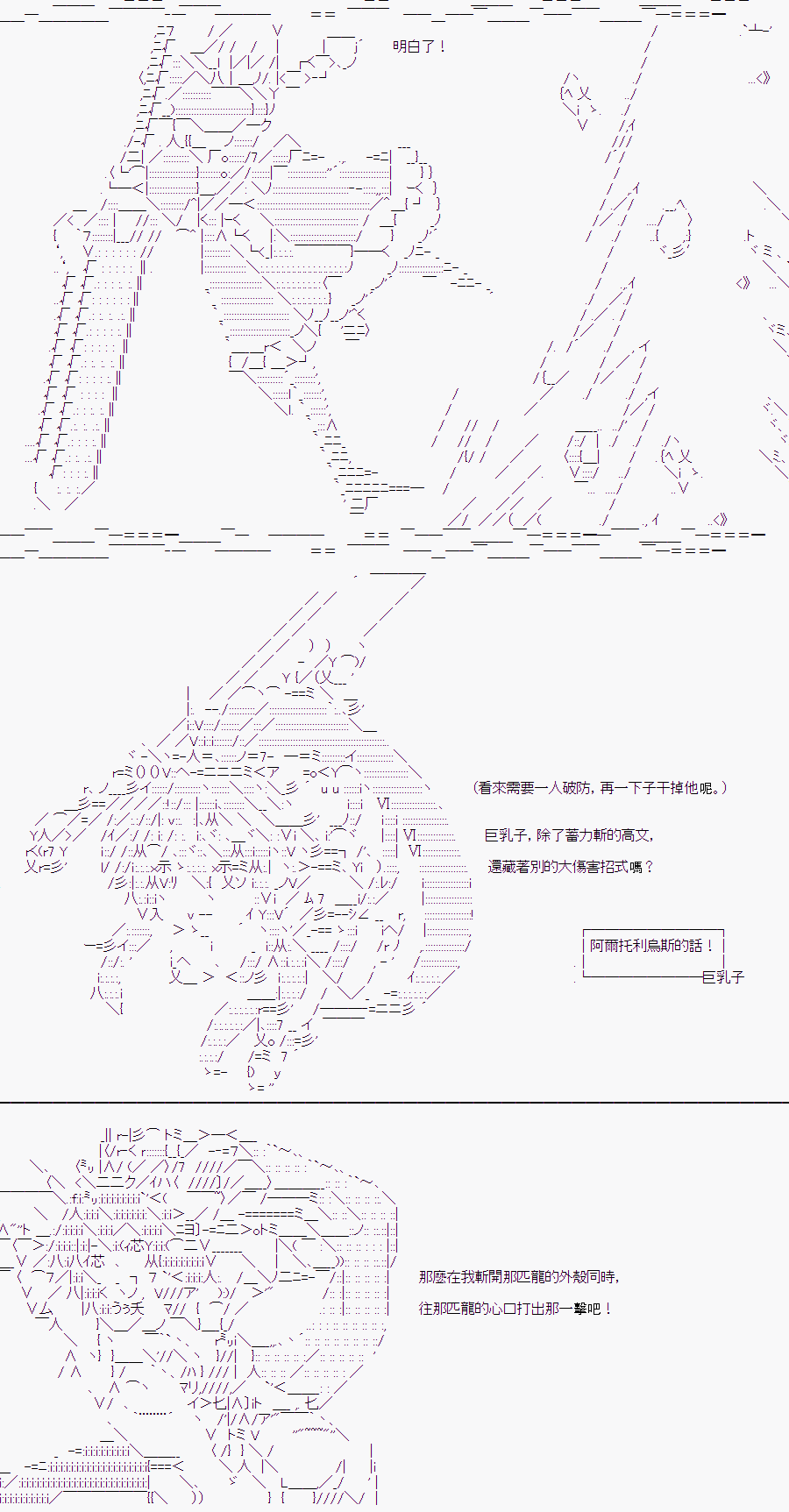 明白了！

（看來需要一人破防，再一下子干掉他呢。）

巨乳子，除了蓄力斬的高文，

還藏著別的大傷害招式嗎？

阿爾托利烏斯的話！

巨乳子

那麽在我斬開那匹龍的外殼同時，

往那匹龍的心口打出那一擊吧！